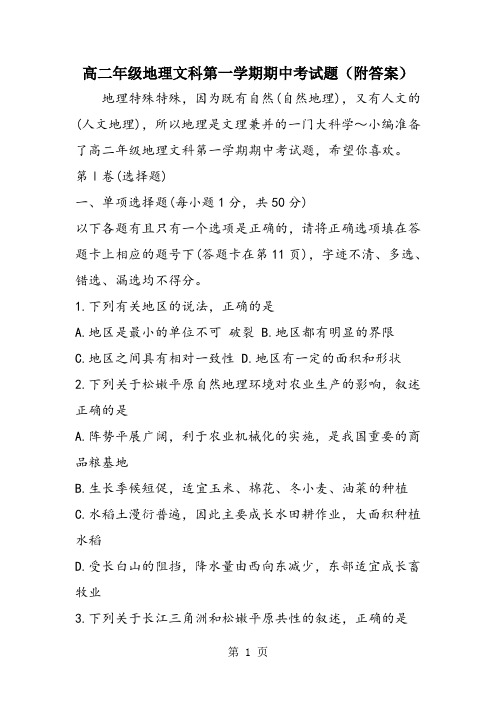 高二年级地理文科第一学期期中考试题（附答案）

地理特殊特殊，因为既有自然(自然地理)，又有人文的(人文地理)，所以地理是文理兼并的一门大科学～小编准备了高二年级地理文科第一学期期中考试题，希望你喜欢。

第Ⅰ卷(选择题)

一、单项选择题(每小题1分，共50分)

以下各题有且只有一个选项是正确的，请将正确选项填在答题卡上相应的题号下(答题卡在第11页)，字迹不清、多选、错选、漏选均不得分。

1.下列有关地区的说法，正确的是

A.地区是最小的单位不可 破裂 B.地区都有明显的界限

C.地区之间具有相对一致性 D.地区有一定的面积和形状

2.下列关于松嫩平原自然地理环境对农业生产的影响，叙述正确的是

A.阵势平展广阔，利于农业机械化的实施，是我国重要的商品粮基地

B.生长季候短促，适宜玉米、棉花、冬小麦、油菜的种植

C.水稻土漫衍普遍，因此主要成长水田耕作业，大面积种植水稻

D.受长白山的阻挡，降水量由西向东减少，东部适宜成长畜牧业

3.下列关于长江三角洲和松嫩平原共性的叙述，正确的是

第 1 页